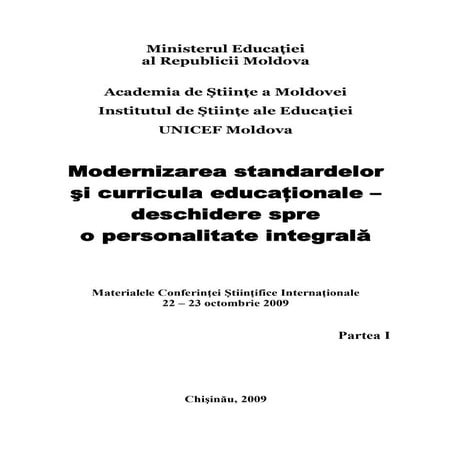 Ministerul Educaţiei
al Republicii Moldova

Academia de Ştiinţe a Moldovei
Institutul de Ştiinţe ale Educaţiei
UNICEF Moldova

Modernizarea standardelor şi curricula educaţionale – deschidere spre o personalitate integrală

Materialele Conferinţei Ştiinţifice Internaţionale
22 – 23 octombrie 2009

Partea I

Chişinău, 2009